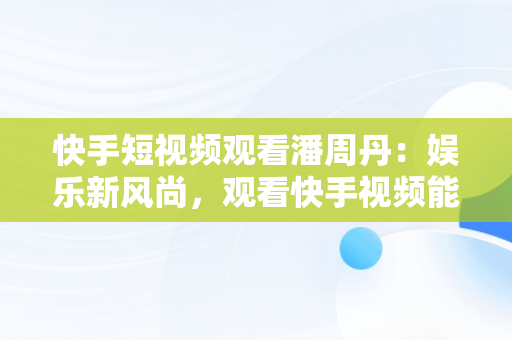 快手短视频观看潘周丹：娱乐新风尚，观看快手视频能